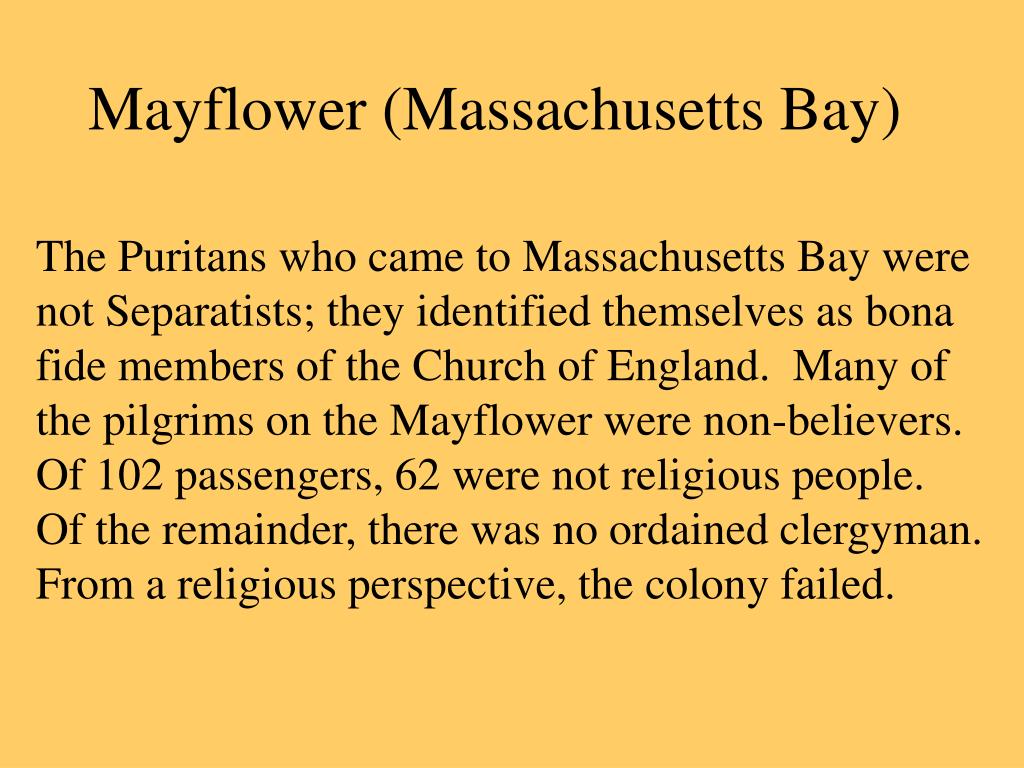 Mayflower (Massachusetts Bay)

The Puritans who came to Massachusetts Bay were not Separatists; they identified themselves as bona fide members of the Church of England. Many of the pilgrims on the Mayflower were non-believers. Of 102 passengers, 62 were not religious people. Of the remainder, there was no ordained clergyman. From a religious perspective, the colony failed.